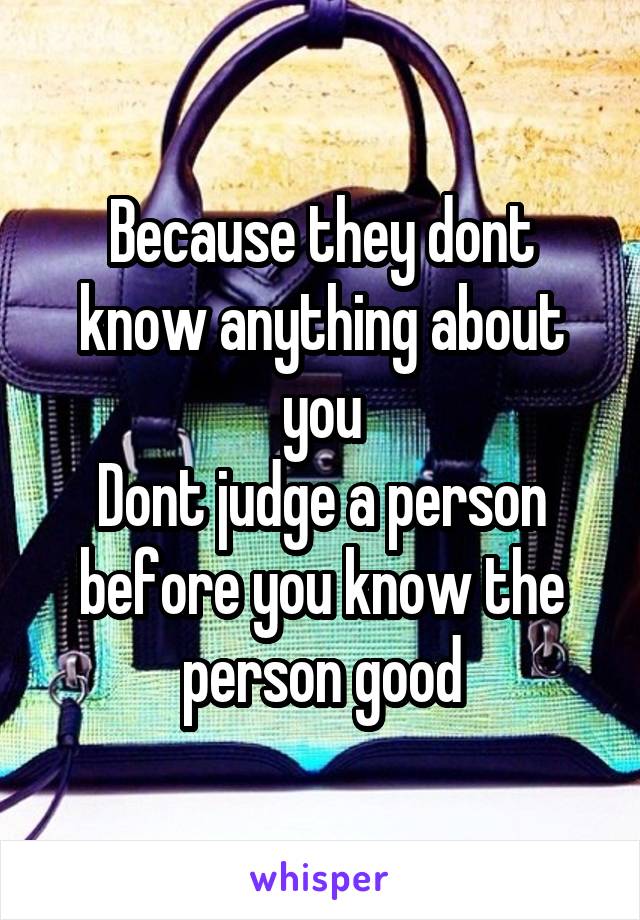 Because they dont know anything about you
Dont judge a person before you know the person good

whisper